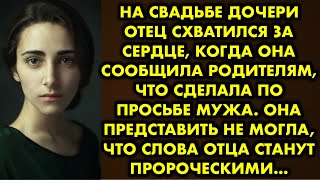 НА СВАДЬБЕ ДОЧЕРИ ОТЕЦ СХВАТИЛСЯ ЗА СЕРДЦЕ, КОГДА ОНА СООБЩИЛА РОДИТЕЛЯМ, ЧТО СДЕЛАЛА ПО ПРОСЬБЕ МУЖА. ОНА ПРЕДСТАВИТЬ НЕ МОГЛА, ЧТО СЛОВА ОТЦА СТАНУТ ПРОРОЧЕСКИМИ...